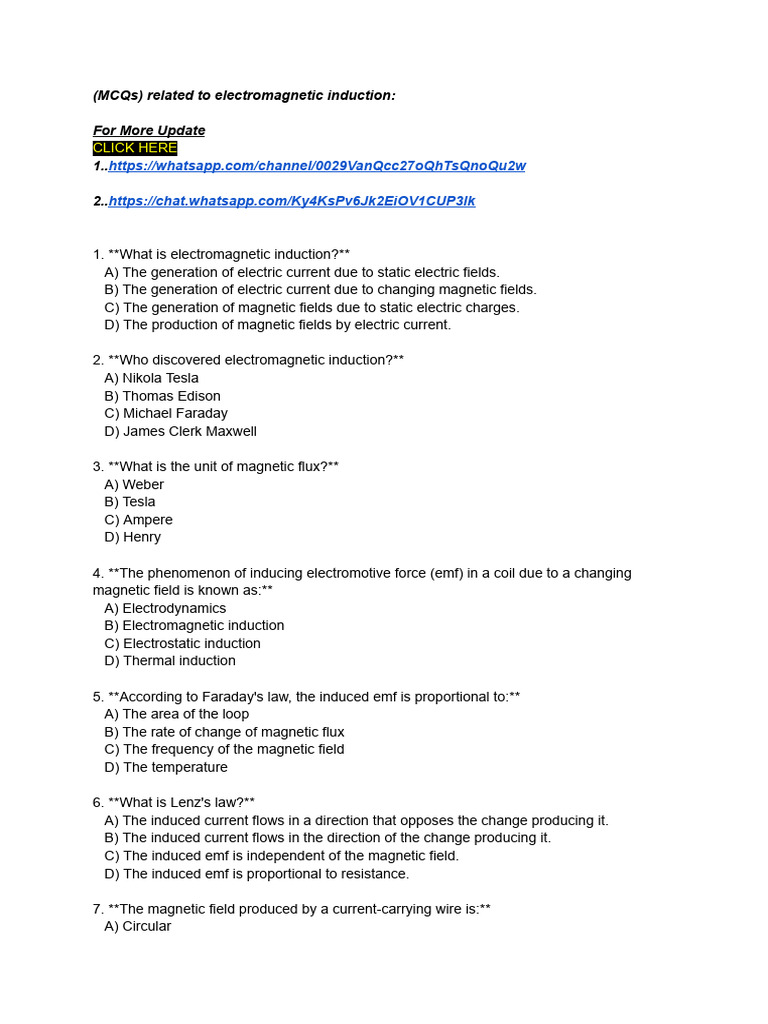 (MCQs) related to electromagnetic induction:

For More Update
CLICK HERE
1..https://whatsapp.com/channel/0029VanQcc27oQhTsQnoQu2w

2..https://chat.whatsapp.com/Ky4KsPv6Jk2EiOV1CUP3lk

1. **What is electromagnetic induction?**
A) The generation of electric current due to static electric fields.
B) The generation of electric current due to changing magnetic fields.
C) The generation of magnetic fields due to static electric charges.
D) The production of magnetic fields by electric current.

2. **Who discovered electromagnetic induction?**
A) Nikola Tesla
B) Thomas Edison
C) Michael Faraday
D) James Clerk Maxwell

3. **What is the unit of magnetic flux?**
A) Weber
B) Tesla
C) Ampere
D) Henry

4. **The phenomenon of inducing electromotive force (emf) in a coil due to a changing magnetic field is known as:**
A) Electrodynamics
B) Electromagnetic induction
C) Electrostatic induction
D) Thermal induction

5. **According to Faraday's law, the induced emf is proportional to:**
A) The area of the loop
B) The rate of change of magnetic flux
C) The frequency of the magnetic field
D) The temperature

6. **What is Lenz's law?**
A) The induced current flows in a direction that opposes the change producing it.
B) The induced current flows in the direction of the change producing it.
C) The induced emf is independent of the magnetic field.
D) The induced emf is proportional to resistance.

7. **The magnetic field produced by a current-carrying wire is:**
A) Circular